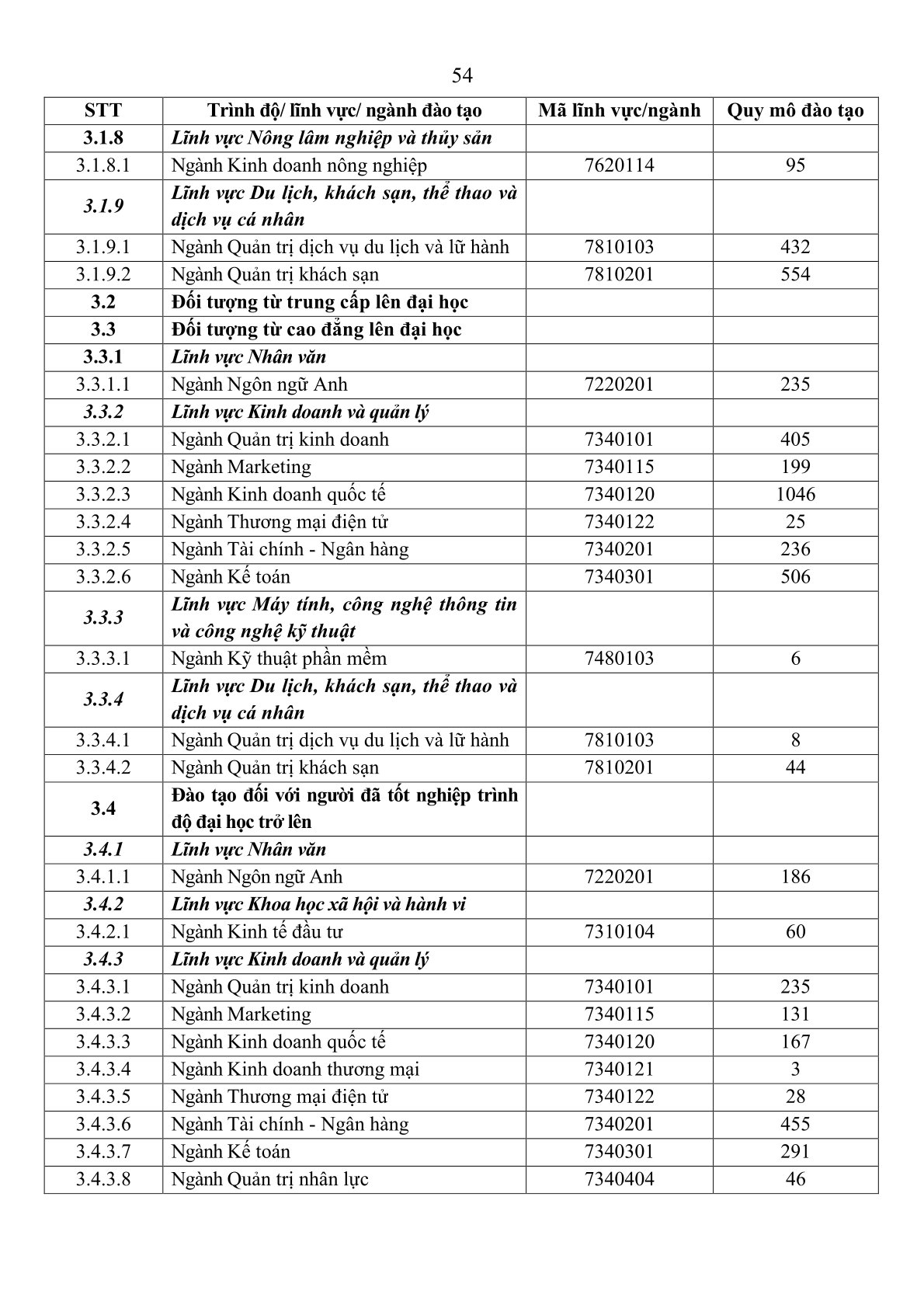 54

| STT | Trình độ/ lĩnh vực/ ngành đào tạo | Mã lĩnh vực/ngành | Quy mô đào tạo |
|---|---|---|---|
| 3.1.8 | Lĩnh vực Nông lâm nghiệp và thủy sản | | |
| 3.1.8.1 | Ngành Kinh doanh nông nghiệp | 7620114 | 95 |
| 3.1.9 | Lĩnh vực Du lịch, khách sạn, thể thao và dịch vụ cá nhân | | |
| 3.1.9.1 | Ngành Quản trị dịch vụ du lịch và lữ hành | 7810103 | 432 |
| 3.1.9.2 | Ngành Quản trị khách sạn | 7810201 | 554 |
| 3.2 | Đối tượng từ trung cấp lên đại học | | |
| 3.3 | Đối tượng từ cao đẳng lên đại học | | |
| 3.3.1 | Lĩnh vực Nhân văn | | |
| 3.3.1.1 | Ngành Ngôn ngữ Anh | 7220201 | 235 |
| 3.3.2 | Lĩnh vực Kinh doanh và quản lý | | |
| 3.3.2.1 | Ngành Quản trị kinh doanh | 7340101 | 405 |
| 3.3.2.2 | Ngành Marketing | 7340115 | 199 |
| 3.3.2.3 | Ngành Kinh doanh quốc tế | 7340120 | 1046 |
| 3.3.2.4 | Ngành Thương mại điện tử | 7340122 | 25 |
| 3.3.2.5 | Ngành Tài chính - Ngân hàng | 7340201 | 236 |
| 3.3.2.6 | Ngành Kế toán | 7340301 | 506 |
| 3.3.3 | Lĩnh vực Máy tính, công nghệ thông tin và công nghệ kỹ thuật | | |
| 3.3.3.1 | Ngành Kỹ thuật phần mềm | 7480103 | 6 |
| 3.3.4 | Lĩnh vực Du lịch, khách sạn, thể thao và dịch vụ cá nhân | | |
| 3.3.4.1 | Ngành Quản trị dịch vụ du lịch và lữ hành | 7810103 | 8 |
| 3.3.4.2 | Ngành Quản trị khách sạn | 7810201 | 44 |
| 3.4 | Đào tạo đối với người đã tốt nghiệp trình độ đại học trở lên | | |
| 3.4.1 | Lĩnh vực Nhân văn | | |
| 3.4.1.1 | Ngành Ngôn ngữ Anh | 7220201 | 186 |
| 3.4.2 | Lĩnh vực Khoa học xã hội và hành vi | | |
| 3.4.2.1 | Ngành Kinh tế đầu tư | 7310104 | 60 |
| 3.4.3 | Lĩnh vực Kinh doanh và quản lý | | |
| 3.4.3.1 | Ngành Quản trị kinh doanh | 7340101 | 235 |
| 3.4.3.2 | Ngành Marketing | 7340115 | 131 |
| 3.4.3.3 | Ngành Kinh doanh quốc tế | 7340120 | 167 |
| 3.4.3.4 | Ngành Kinh doanh thương mại | 7340121 | 3 |
| 3.4.3.5 | Ngành Thương mại điện tử | 7340122 | 28 |
| 3.4.3.6 | Ngành Tài chính - Ngân hàng | 7340201 | 455 |
| 3.4.3.7 | Ngành Kế toán | 7340301 | 291 |
| 3.4.3.8 | Ngành Quản trị nhân lực | 7340404 | 46 |